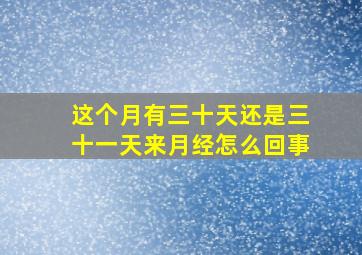 这个月有三十天还是三十一天来月经怎么回事